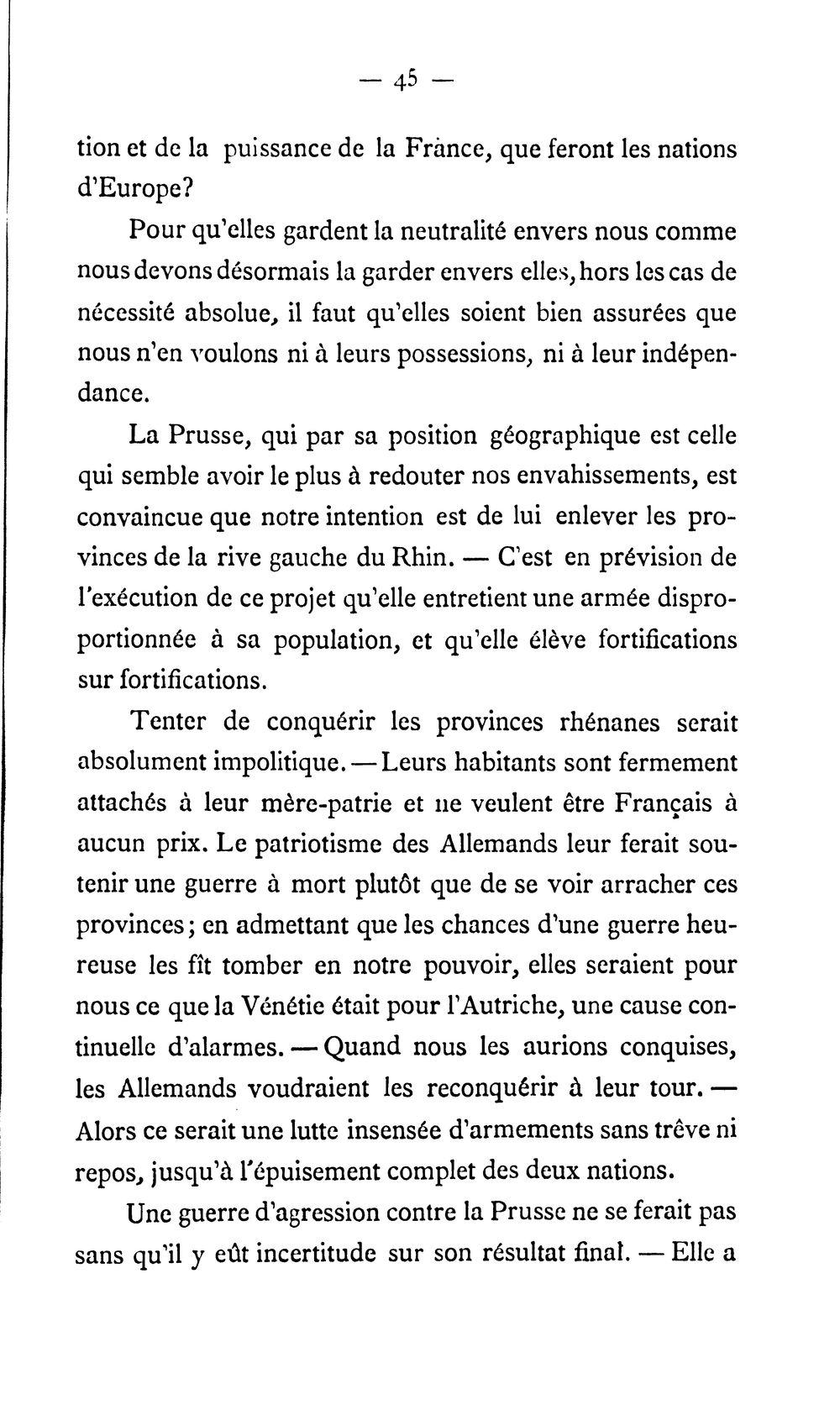 — 45 —

tion et de la puissance de la France, que feront les nations d'Europe?

Pour qu'elles gardent la neutralité envers nous comme nous devons désormais la garder envers elles, hors les cas de nécessité absolue, il faut qu'elles soient bien assurées que nous n'en voulons ni à leurs possessions, ni à leur indépendance.

La Prusse, qui par sa position géographique est celle qui semble avoir le plus à redouter nos envahissements, est convaincue que notre intention est de lui enlever les provinces de la rive gauche du Rhin. — C'est en prévision de l'exécution de ce projet qu'elle entretient une armée disproportionnée à sa population, et qu'elle élève fortifications sur fortifications.

Tenter de conquérir les provinces rhénanes serait absolument impolitique. — Leurs habitants sont fermement attachés à leur mère-patrie et ne veulent être Français à aucun prix. Le patriotisme des Allemands leur ferait soutenir une guerre à mort plutôt que de se voir arracher ces provinces; en admettant que les chances d'une guerre heureuse les fît tomber en notre pouvoir, elles seraient pour nous ce que la Vénétie était pour l'Autriche, une cause continuelle d'alarmes. — Quand nous les aurions conquises, les Allemands voudraient les reconquérir à leur tour. — Alors ce serait une lutte insensée d'armements sans trêve ni repos, jusqu'à l'épuisement complet des deux nations.

Une guerre d'agression contre la Prusse ne se ferait pas sans qu'il y eût incertitude sur son résultat final. — Elle a